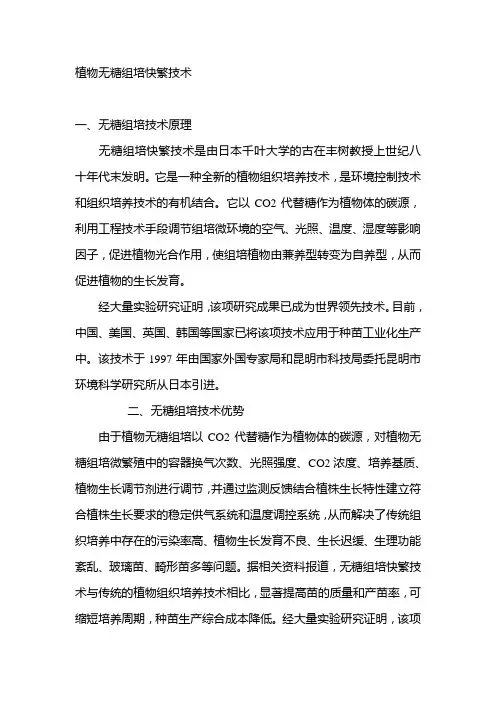 植物无糖组培快繁技术

一、无糖组培技术原理

无糖组培快繁技术是由日本千叶大学的古在丰树教授上世纪八十年代末发明。它是一种全新的植物组织培养技术，是环境控制技术和组织培养技术的有机结合。它以 CO2 代替糖作为植物体的碳源，利用工程技术手段调节组培微环境的空气、光照、温度、湿度等影响因子，促进植物光合作用，使组培植物由兼养型转变为自养型，从而促进植物的生长发育。

经大量实验研究证明，该项研究成果已成为世界领先技术。目前，中国、美国、英国、韩国等国家已将该项技术应用于种苗工业化生产中。该技术于 1997 年由国家外国专家局和昆明市科技局委托昆明市环境科学研究所从日本引进。

二、无糖组培技术优势

由于植物无糖组培以 CO2 代替糖作为植物体的碳源，对植物无糖组培微繁殖中的容器换气次数、光照强度、CO2 浓度、培养基质、植物生长调节剂进行调节，并通过监测反馈结合植株生长特性建立符合植株生长要求的稳定供气系统和温度调控系统，从而解决了传统组织培养中存在的污染率高、植物生长发育不良、生长迟缓、生理功能紊乱、玻璃苗、畸形苗多等问题。据相关资料报道，无糖组培快繁技术与传统的植物组织培养技术相比，显著提高苗的质量和产苗率，可缩短培养周期，种苗生产综合成本降低。经大量实验研究证明，该项